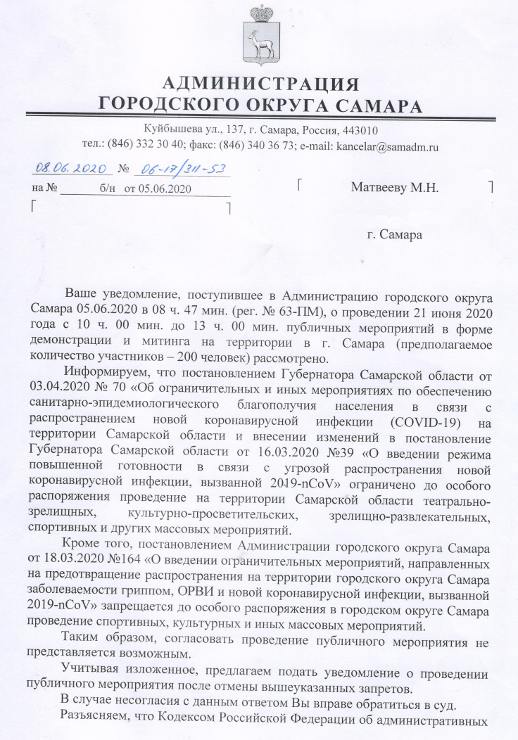 АДМИНИСТРАЦИЯ
ГОРОДСКОГО ОКРУГА САМАРА

Куйбышева ул., 137, г. Самара, Россия, 443010
тел.: (846) 332 30 40; факс: (846) 340 36 73; e-mail: kancelar@samadm.ru

08.06.2020 № 06-17/311-53
на № б/н от 05.06.2020

Матвееву М.Н.

г. Самара

Ваше уведомление, поступившее в Администрацию городского округа Самара 05.06.2020 в 08 ч. 47 мин. (рег. № 63-ПМ), о проведении 21 июня 2020 года с 10 ч. 00 мин. до 13 ч. 00 мин. публичных мероприятий в форме демонстрации и митинга на территории в г. Самара (предполагаемое количество участников – 200 человек) рассмотрено.

Информируем, что постановлением Губернатора Самарской области от 03.04.2020 № 70 «Об ограничительных и иных мероприятиях по обеспечению санитарно-эпидемиологического благополучия населения в связи с распространением новой коронавирусной инфекции (COVID-19) на территории Самарской области и внесении изменений в постановление Губернатора Самарской области от 16.03.2020 №39 «О введении режима повышенной готовности в связи с угрозой распространения новой коронавирусной инфекции, вызванной 2019-nCoV» ограничено до особого распоряжения проведение на территории Самарской области театрально-зрелищных, культурно-просветительских, зрелищно-развлекательных, спортивных и других массовых мероприятий.

Кроме того, постановлением Администрации городского округа Самара от 18.03.2020 №164 «О введении ограничительных мероприятий, направленных на предотвращение распространения на территории городского округа Самара заболеваемости гриппом, ОРВИ и новой коронавирусной инфекции, вызванной 2019-nCoV» запрещается до особого распоряжения в городском округе Самара проведение спортивных, культурных и иных массовых мероприятий.

Таким образом, согласовать проведение публичного мероприятия не представляется возможным.

Учитывая изложенное, предлагаем подать уведомление о проведении публичного мероприятия после отмены вышеуказанных запретов.

В случае несогласия с данным ответом Вы вправе обратиться в суд.

Разъясняем, что Кодексом Российской Федерации об административных